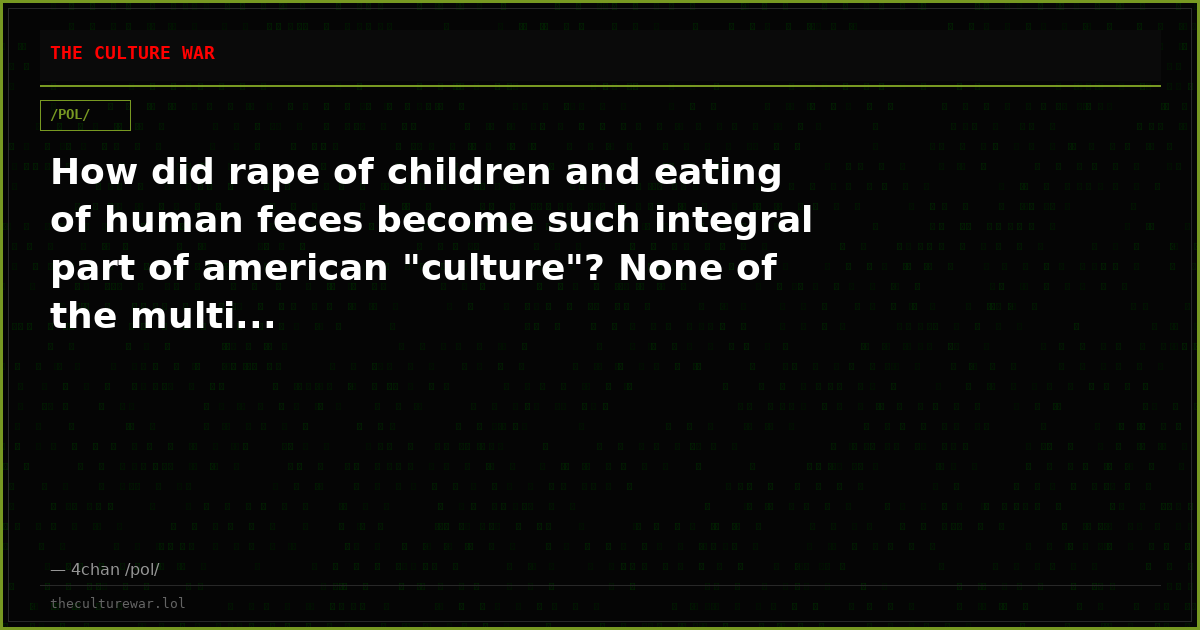 THE CULTURE WAR

/POL/

How did rape of children and eating of human feces become such integral part of american "culture"? None of the multi...

— 4chan /pol/

theculturewar.lol